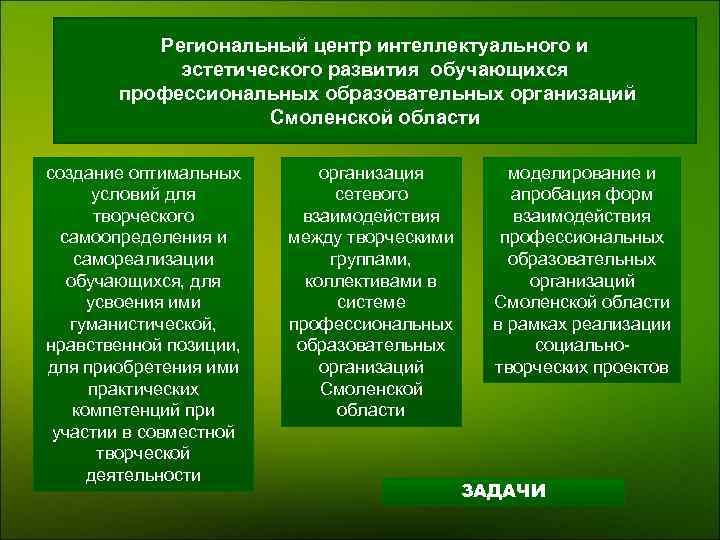 Региональный центр интеллектуального и эстетического развития обучающихся профессиональных образовательных организаций Смоленской области

создание оптимальных условий для творческого самоопределения и самореализации обучающихся, для усвоения ими гуманистической, нравственной позиции, для приобретения ими практических компетенций при участии в совместной творческой деятельности

организация сетевого взаимодействия между творческими группами, коллективами в системе профессиональных образовательных организаций Смоленской области

моделирование и апробация форм взаимодействия профессиональных образовательных организаций Смоленской области в рамках реализации социально-творческих проектов

ЗАДАЧИ